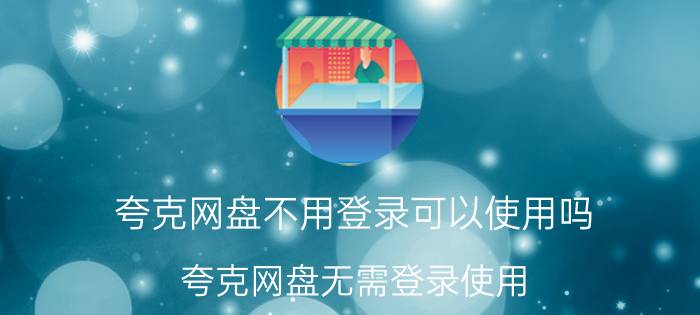 夸克网盘不用登录可以使用吗

夸克网盘无需登录使用